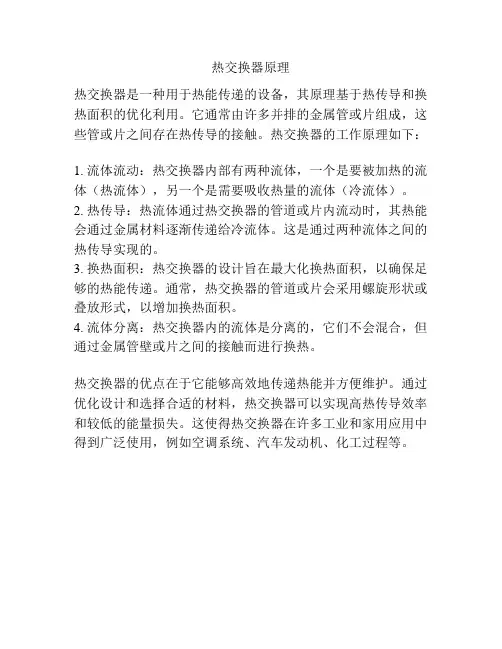 热交换器原理

热交换器是一种用于热能传递的设备，其原理基于热传导和换热面积的优化利用。它通常由许多并排的金属管或片组成，这些管或片之间存在热传导的接触。热交换器的工作原理如下：

1. 流体流动：热交换器内部有两种流体，一个是要被加热的流体（热流体），另一个是需要吸收热量的流体（冷流体）。
2. 热传导：热流体通过热交换器的管道或片内流动时，其热能会通过金属材料逐渐传递给冷流体。这是通过两种流体之间的热传导实现的。
3. 换热面积：热交换器的设计旨在最大化换热面积，以确保足够的热能传递。通常，热交换器的管道或片会采用螺旋形状或叠放形式，以增加换热面积。
4. 流体分离：热交换器内的流体是分离的，它们不会混合，但通过金属管壁或片之间的接触而进行换热。

热交换器的优点在于它能够高效地传递热能并方便维护。通过优化设计和选择合适的材料，热交换器可以实现高热传导效率和较低的能量损失。这使得热交换器在许多工业和家用应用中得到广泛使用，例如空调系统、汽车发动机、化工过程等。